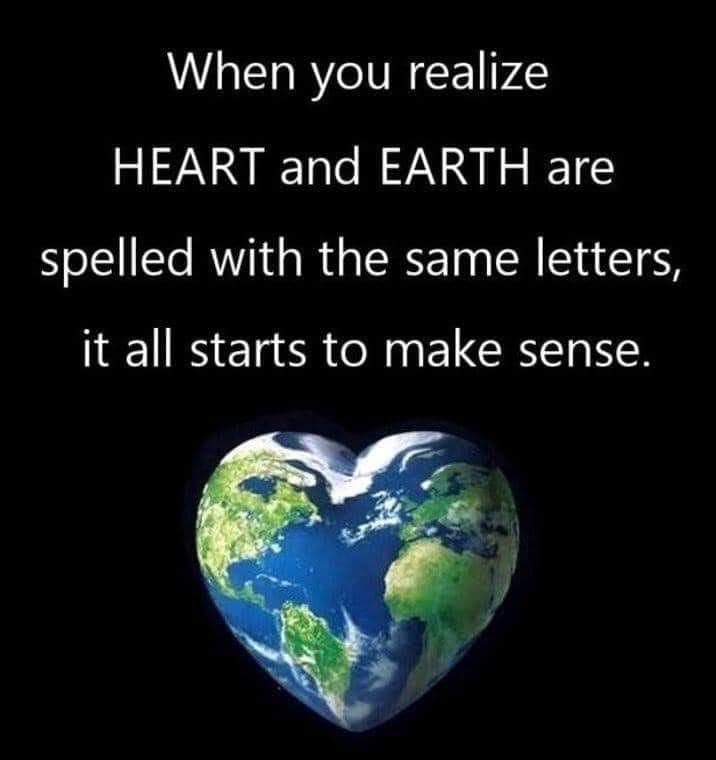 When you realize HEART and EARTH are spelled with the same letters, it all starts to make sense.